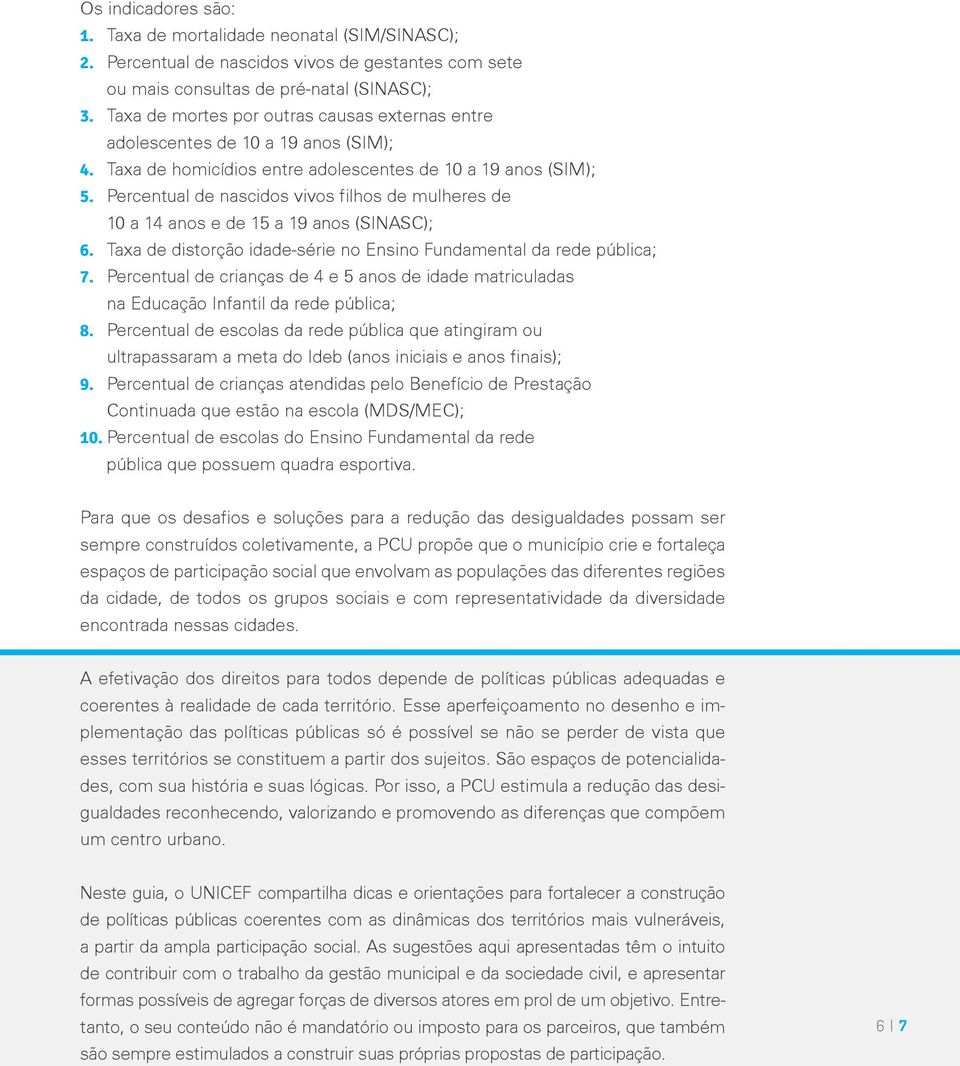 Os indicadores são:
1. Taxa de mortalidade neonatal (SIM/SINASC);
2. Percentual de nascidos vivos de gestantes com sete ou mais consultas de pré-natal (SINASC);
3. Taxa de mortes por outras causas externas entre adolescentes de 10 a 19 anos (SIM);
4. Taxa de homicídios entre adolescentes de 10 a 19 anos (SIM);
5. Percentual de nascidos vivos filhos de mulheres de 10 a 14 anos e de 15 a 19 anos (SINASC);
6. Taxa de distorção idade-série no Ensino Fundamental da rede pública;
7. Percentual de crianças de 4 e 5 anos de idade matriculadas na Educação Infantil da rede pública;
8. Percentual de escolas da rede pública que atingiram ou ultrapassaram a meta do Ideb (anos iniciais e anos finais);
9. Percentual de crianças atendidas pelo Benefício de Prestação Continuada que estão na escola (MDS/MEC);
10. Percentual de escolas do Ensino Fundamental da rede pública que possuem quadra esportiva.

Para que os desafios e soluções para a redução das desigualdades possam ser sempre construídos coletivamente, a PCU propõe que o município crie e fortaleça espaços de participação social que envolvam as populações das diferentes regiões da cidade, de todos os grupos sociais e com representatividade da diversidade encontrada nessas cidades.

A efetivação dos direitos para todos depende de políticas públicas adequadas e coerentes à realidade de cada território. Esse aperfeiçoamento no desenho e implementação das políticas públicas só é possível se não se perder de vista que esses territórios se constituem a partir dos sujeitos. São espaços de potencialidades, com sua história e suas lógicas. Por isso, a PCU estimula a redução das desigualdades reconhecendo, valorizando e promovendo as diferenças que compõem um centro urbano.

Neste guia, o UNICEF compartilha dicas e orientações para fortalecer a construção de políticas públicas coerentes com as dinâmicas dos territórios mais vulneráveis, a partir da ampla participação social. As sugestões aqui apresentadas têm o intuito de contribuir com o trabalho da gestão municipal e da sociedade civil, e apresentar formas possíveis de agregar forças de diversos atores em prol de um objetivo. Entretanto, o seu conteúdo não é mandatório ou imposto para os parceiros, que também são sempre estimulados a construir suas próprias propostas de participação.

6 | 7